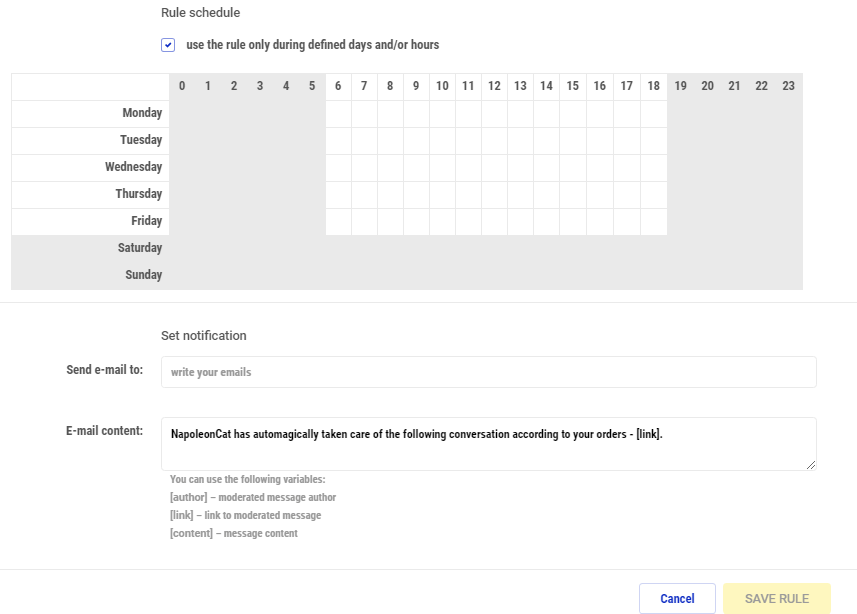 Rule schedule

use the rule only during defined days and/or hours

| | 0 | 1 | 2 | 3 | 4 | 5 | 6 | 7 | 8 | 9 | 10 | 11 | 12 | 13 | 14 | 15 | 16 | 17 | 18 | 19 | 20 | 21 | 22 | 23 |
|---|---|---|---|---|---|---|---|---|---|---|---|---|---|---|---|---|---|---|---|---|---|---|---|---|
| Monday | | | | | | | | | | | | | | | | | | | | | | | | |
| Tuesday | | | | | | | | | | | | | | | | | | | | | | | | |
| Wednesday | | | | | | | | | | | | | | | | | | | | | | | | |
| Thursday | | | | | | | | | | | | | | | | | | | | | | | | |
| Friday | | | | | | | | | | | | | | | | | | | | | | | | |
| Saturday | | | | | | | | | | | | | | | | | | | | | | | | |
| Sunday | | | | | | | | | | | | | | | | | | | | | | | | |

Set notification

Send e-mail to: write your emails

E-mail content: NapoleonCat has automagically taken care of the following conversation according to your orders - [link].

You can use the following variables:
[author] – moderated message author
[link] – link to moderated message
[content] – message content

Cancel
SAVE RULE